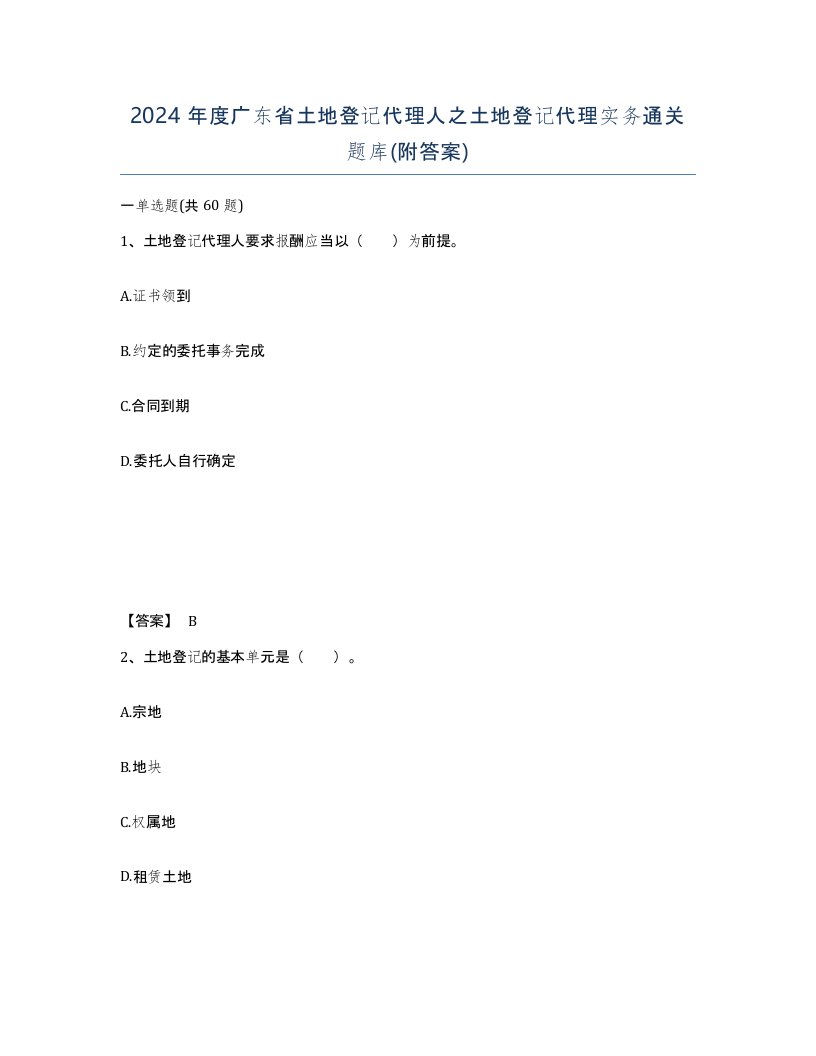 2024 年度广东省土地登记代理人之土地登记代理实务通关题库(附答案)

一单选题(共 60 题)

1、土地登记代理人要求报酬应当以（　　）为前提。

A.证书领到

B.约定的委托事务完成

C.合同到期

D.委托人自行确定

【答案】 B

2、土地登记的基本单元是（　　）。

A.宗地

B.地块

C.权属地

D.租赁土地